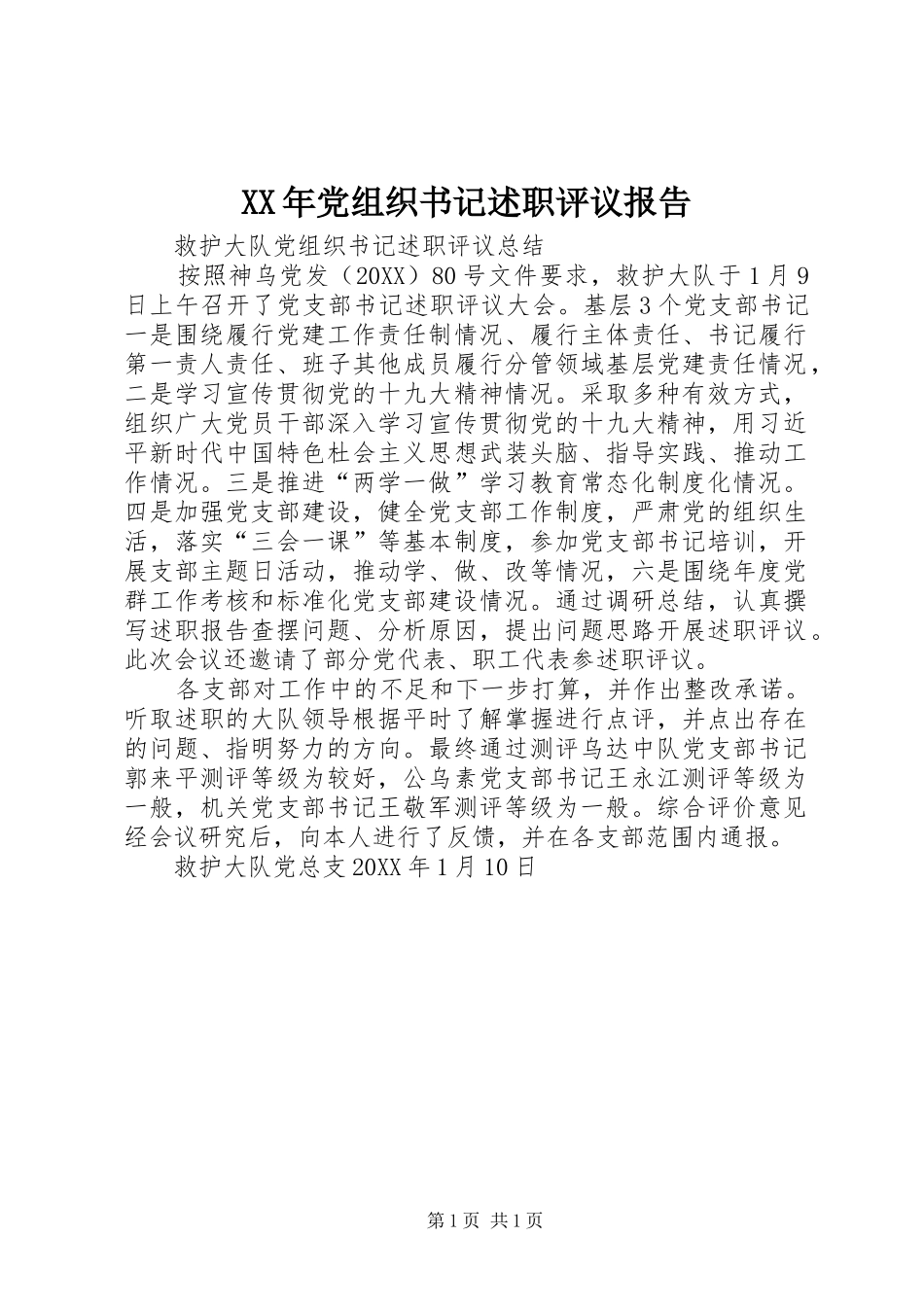 XX年党组织书记述职评议报告

救护大队党组织书记述职评议总结

按照神乌党发（20XX）80号文件要求，救护大队于1月9日上午召开了党支部书记述职评议大会。基层3个党支部书记一是围绕履行党建工作责任制情况、履行主体责任、书记履行第一责人责任、班子其他成员履行分管领域基层党建责任情况，二是学习宣传贯彻党的十九大精神情况。采取多种有效方式，组织广大党员干部深入学习宣传贯彻党的十九大精神，用习近平新时代中国特色社会主义思想武装头脑、指导实践、推动工作情况。三是推进“两学一做”学习教育常态化制度化情况。四是加强党支部建设，健全党支部工作制度，严肃党的组织生活，落实“三会一课”等基本制度，参加党支部书记培训，开展支部主题日活动，推动学、做、改等情况，六是围绕年度党群工作考核和标准化党支部建设情况。通过调研总结，认真撰写述职报告查摆问题、分析原因，提出问题思路开展述职评议。此次会议还邀请了部分党代表、职工代表参述职评议。

各支部对工作中的不足和下一步打算，并作出整改承诺。听取述职的大队领导根据平时了解掌握进行点评，并点出存在的问题、指明努力的方向。最终通过测评乌达中队党支部书记郭来平测评等级为较好，公乌素党支部书记王永江测评等级为一般，机关党支部书记王敬军测评等级为一般。综合评价意见经会议研究后，向本人进行了反馈，并在各支部范围内通报。

救护大队党总支20XX年1月10日

第1页 共1页